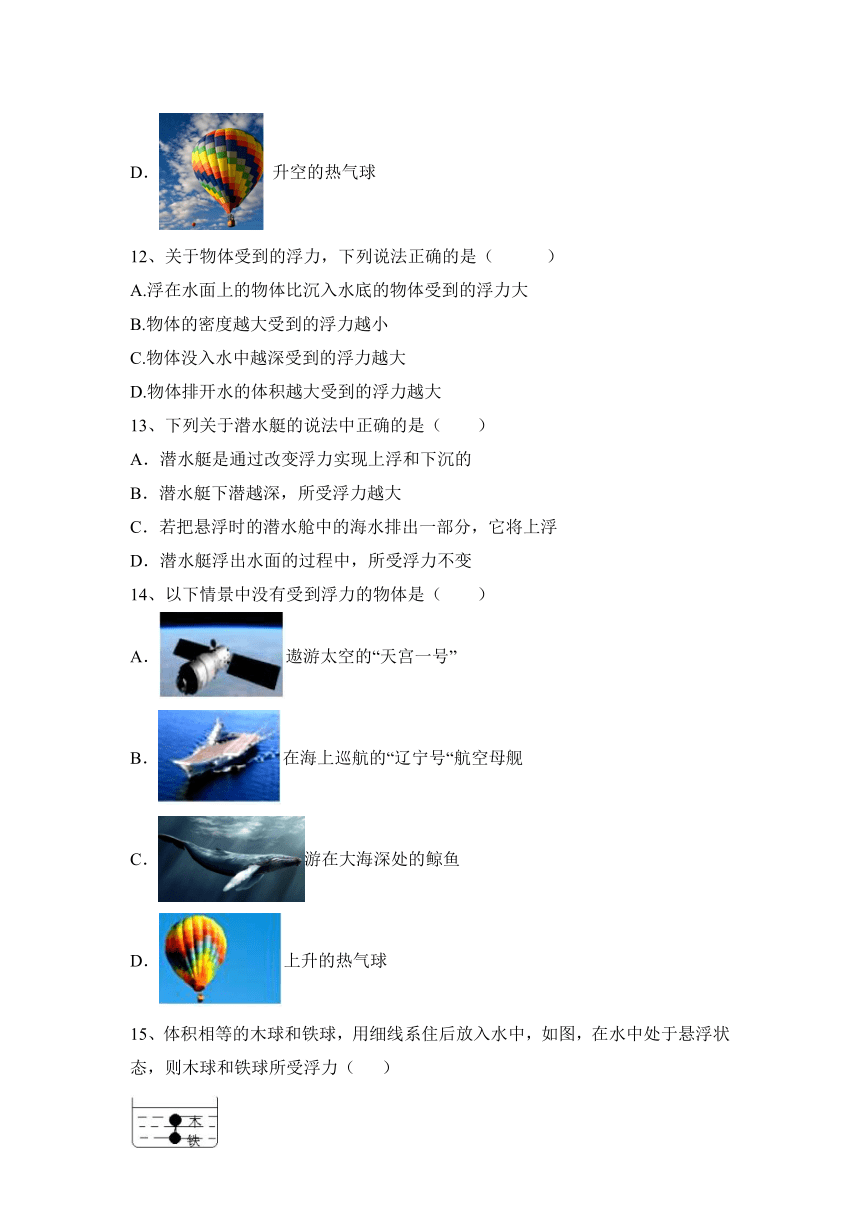 D. 升空的热气球

12、关于物体受到的浮力，下列说法正确的是（　　）

A.浮在水面上的物体比沉入水底的物体受到的浮力大

B.物体的密度越大受到的浮力越小

C.物体没入水中越深受到的浮力越大

D.物体排开水的体积越大受到的浮力越大

13、下列关于潜水艇的说法中正确的是（　　）

A．潜水艇是通过改变浮力实现上浮和下沉的

B．潜水艇下潜越深，所受浮力越大

C．若把悬浮时的潜水舱中的海水排出一部分，它将上浮

D．潜水艇浮出水面的过程中，所受浮力不变

14、以下情景中没有受到浮力的物体是（　　）

A. 遨游太空的“天宫一号”

B. 在海上巡航的“辽宁号“航空母舰

C. 游在大海深处的鲸鱼

D. 上升的热气球

15、体积相等的木球和铁球，用细线系住后放入水中，如图，在水中处于悬浮状态，则木球和铁球所受浮力（　　）

木
铁